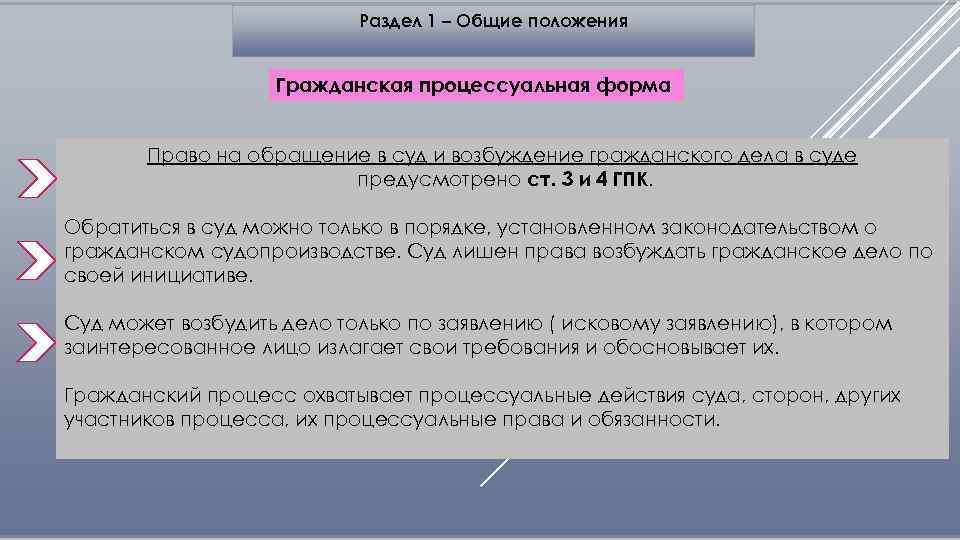 Раздел 1 – Общие положения

Гражданская процессуальная форма

Право на обращение в суд и возбуждение гражданского дела в суде предусмотрено ст. 3 и 4 ГПК.

Обратиться в суд можно только в порядке, установленном законодательством о гражданском судопроизводстве. Суд лишен права возбуждать гражданское дело по своей инициативе.

Суд может возбудить дело только по заявлению ( исковому заявлению), в котором заинтересованное лицо излагает свои требования и обосновывает их.

Гражданский процесс охватывает процессуальные действия суда, сторон, других участников процесса, их процессуальные права и обязанности.